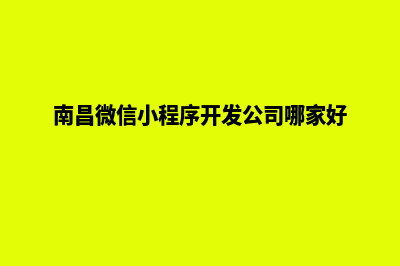 南昌微信小程序开发公司哪家好